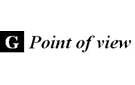 G Point of view